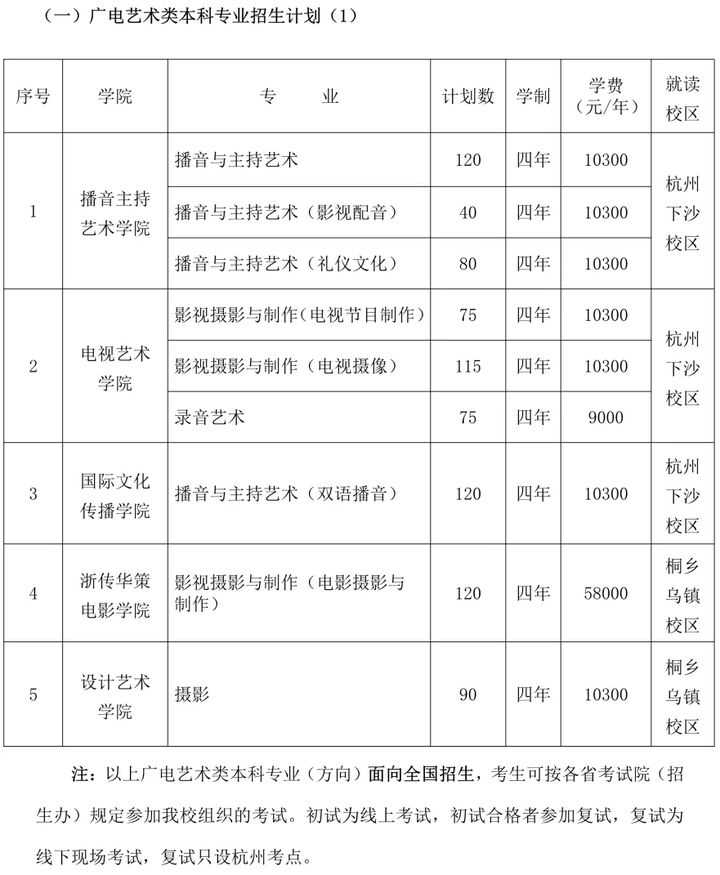 （一）广电艺术类本科专业招生计划（1）

| 序号 | 学院 | 专　　业 | 计划数 | 学制 | 学费（元/年） | 就读校区 |
|---|---|---|---|---|---|---|
| 1 | 播音主持艺术学院 | 播音与主持艺术 | 120 | 四年 | 10300 | 杭州下沙校区 |
| | | 播音与主持艺术（影视配音） | 40 | 四年 | 10300 | |
| | | 播音与主持艺术（礼仪文化） | 80 | 四年 | 10300 | |
| 2 | 电视艺术学院 | 影视摄影与制作（电视节目制作） | 75 | 四年 | 10300 | 杭州下沙校区 |
| | | 影视摄影与制作（电视摄像） | 115 | 四年 | 10300 | |
| | | 录音艺术 | 75 | 四年 | 9000 | |
| 3 | 国际文化传播学院 | 播音与主持艺术（双语播音） | 120 | 四年 | 10300 | 杭州下沙校区 |
| 4 | 浙传华策电影学院 | 影视摄影与制作（电影摄影与制作） | 120 | 四年 | 58000 | 桐乡乌镇校区 |
| 5 | 设计艺术学院 | 摄影 | 90 | 四年 | 10300 | 桐乡乌镇校区 |

注：以上广电艺术类本科专业（方向）面向全国招生，考生可按各省考试院（招生办）规定参加我校组织的考试。初试为线上考试，初试合格者参加复试，复试为线下现场考试，复试只设杭州考点。